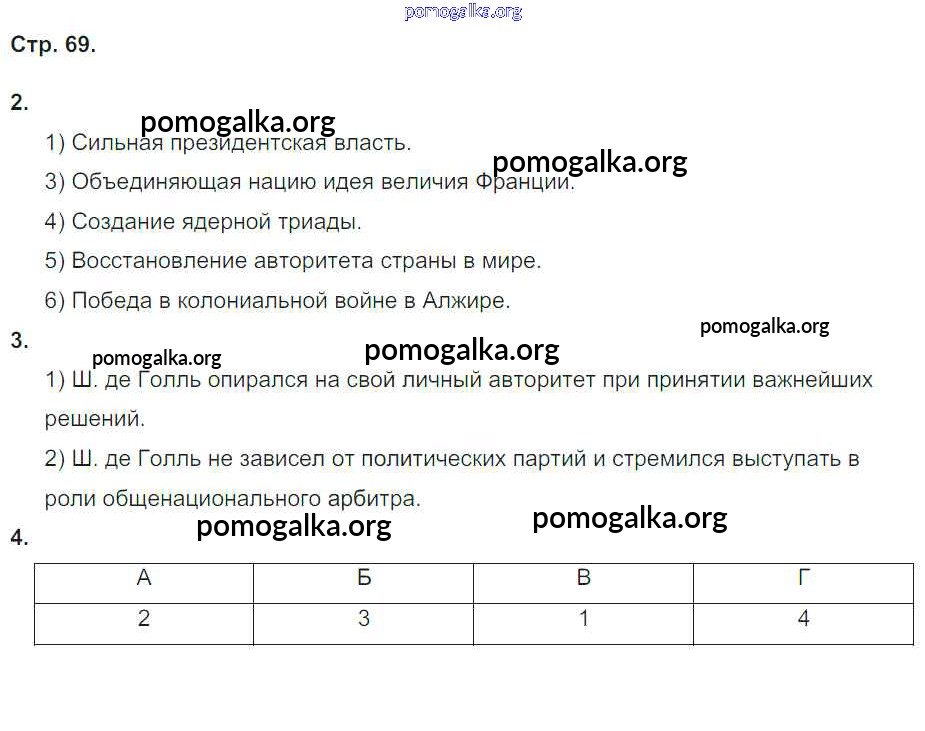 pomogalka.org

Стр. 69.

2.

pomogalka.org

1) Сильная президентская власть.

pomogalka.org

3) Объединяющая нацию идея величия Франции.

4) Создание ядерной триады.

5) Восстановление авторитета страны в мире.

6) Победа в колониальной войне в Алжире.

pomogalka.org

3.

pomogalka.org

pomogalka.org

1) Ш. де Голль опирался на свой личный авторитет при принятии важнейших решений.

2) Ш. де Голль не зависел от политических партий и стремился выступать в роли общенационального арбитра.

pomogalka.org

pomogalka.org

4.

| А | Б | В | Г |
|---|---|---|---|
| 2 | 3 | 1 | 4 |